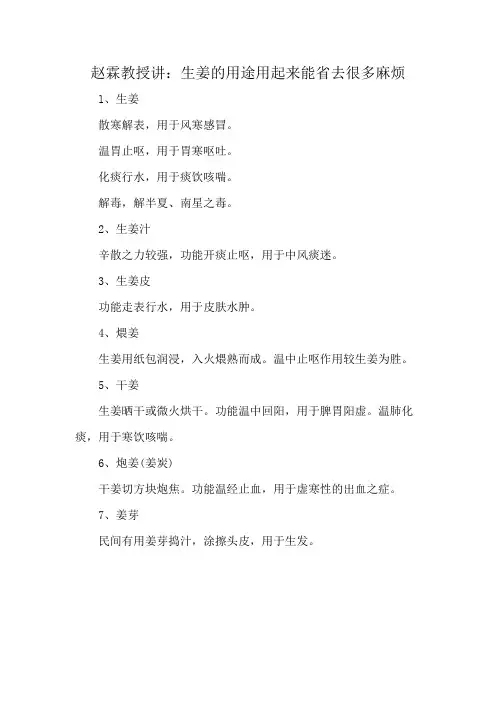 赵霖教授讲：生姜的用途用起来能省去很多麻烦

1、生姜

散寒解表，用于风寒感冒。

温胃止呕，用于胃寒呕吐。

化痰行水，用于痰饮咳喘。

解毒，解半夏、南星之毒。

2、生姜汁

辛散之力较强，功能开痰止呕，用于中风痰迷。

3、生姜皮

功能走表行水，用于皮肤水肿。

4、煨姜

生姜用纸包润浸，入火煨熟而成。温中止呕作用较生姜为胜。

5、干姜

生姜晒干或微火烘干。功能温中回阳，用于脾胃阳虚。温肺化痰，用于寒饮咳喘。

6、炮姜(姜炭)

干姜切方块炮焦。功能温经止血，用于虚寒性的出血之症。

7、姜芽

民间有用姜芽捣汁，涂擦头皮，用于生发。